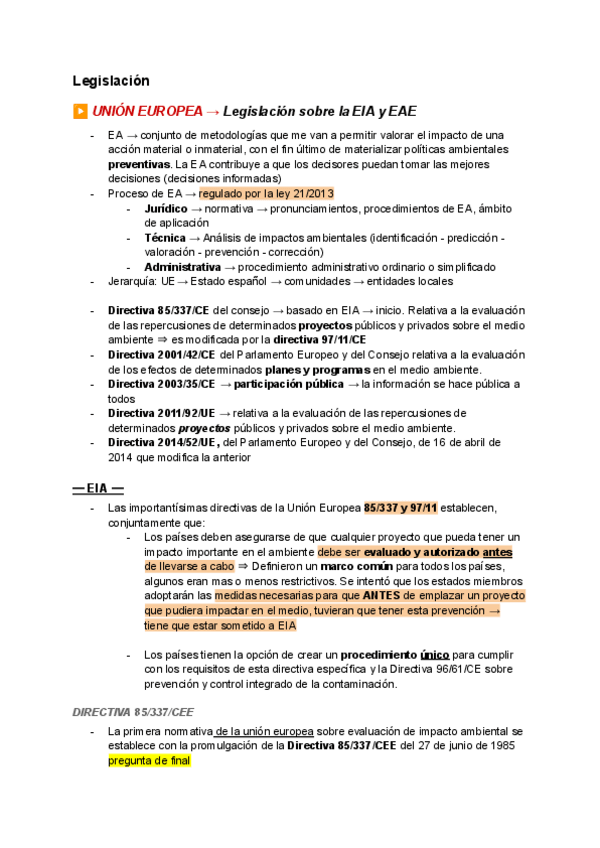 Legislación

▶ UNIÓN EUROPEA → Legislación sobre la EIA y EAE

- EA → conjunto de metodologías que me van a permitir valorar el impacto de una acción material o inmaterial, con el fin último de materializar políticas ambientales preventivas. La EA contribuye a que los decisores puedan tomar las mejores decisiones (decisiones informadas)
- Proceso de EA → regulado por la ley 21/2013
  - Jurídico → normativa → pronunciamientos, procedimientos de EA, ámbito de aplicación
  - Técnica → Análisis de impactos ambientales (identificación - predicción - valoración - prevención - corrección)
  - Administrativa → procedimiento administrativo ordinario o simplificado
- Jerarquía: UE → Estado español → comunidades → entidades locales

- Directiva 85/337/CE del consejo → basado en EIA → inicio. Relativa a la evaluación de las repercusiones de determinados proyectos públicos y privados sobre el medio ambiente ⇒ es modificada por la directiva 97/11/CE
- Directiva 2001/42/CE del Parlamento Europeo y del Consejo relativa a la evaluación de los efectos de determinados planes y programas en el medio ambiente.
- Directiva 2003/35/CE → participación pública → la información se hace pública a todos
- Directiva 2011/92/UE → relativa a la evaluación de las repercusiones de determinados proyectos públicos y privados sobre el medio ambiente.
- Directiva 2014/52/UE, del Parlamento Europeo y del Consejo, de 16 de abril de 2014 que modifica la anterior

— EIA —
- Las importantísimas directivas de la Unión Europea 85/337 y 97/11 establecen, conjuntamente que:
  - Los países deben asegurarse de que cualquier proyecto que pueda tener un impacto importante en el ambiente debe ser evaluado y autorizado antes de llevarse a cabo ⇒ Definieron un marco común para todos los países, algunos eran mas o menos restrictivos. Se intentó que los estados miembros adoptarán las medidas necesarias para que ANTES de emplazar un proyecto que pudiera impactar en el medio, tuvieran que tener esta prevención → tiene que estar sometido a EIA

  - Los países tienen la opción de crear un procedimiento único para cumplir con los requisitos de esta directiva específica y la Directiva 96/61/CE sobre prevención y control integrado de la contaminación.

DIRECTIVA 85/337/CEE
- La primera normativa de la unión europea sobre evaluación de impacto ambiental se establece con la promulgación de la Directiva 85/337/CEE del 27 de junio de 1985 pregunta de final